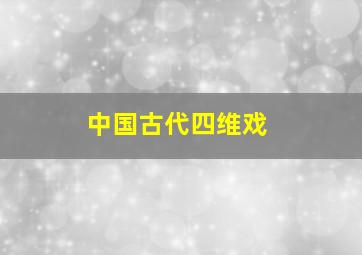 中国古代四维戏